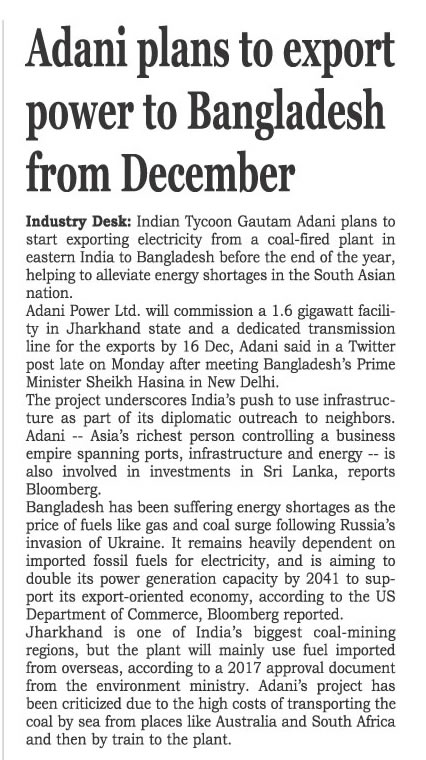 Adani plans to export power to Bangladesh from December

Industry Desk: Indian Tycoon Gautam Adani plans to start exporting electricity from a coal-fired plant in eastern India to Bangladesh before the end of the year, helping to alleviate energy shortages in the South Asian nation.
Adani Power Ltd. will commission a 1.6 gigawatt facility in Jharkhand state and a dedicated transmission line for the exports by 16 Dec, Adani said in a Twitter post late on Monday after meeting Bangladesh's Prime Minister Sheikh Hasina in New Delhi.
The project underscores India's push to use infrastructure as part of its diplomatic outreach to neighbors. Adani -- Asia's richest person controlling a business empire spanning ports, infrastructure and energy -- is also involved in investments in Sri Lanka, reports Bloomberg.
Bangladesh has been suffering energy shortages as the price of fuels like gas and coal surge following Russia's invasion of Ukraine. It remains heavily dependent on imported fossil fuels for electricity, and is aiming to double its power generation capacity by 2041 to support its export-oriented economy, according to the US Department of Commerce, Bloomberg reported.
Jharkhand is one of India's biggest coal-mining regions, but the plant will mainly use fuel imported from overseas, according to a 2017 approval document from the environment ministry. Adani's project has been criticized due to the high costs of transporting the coal by sea from places like Australia and South Africa and then by train to the plant.